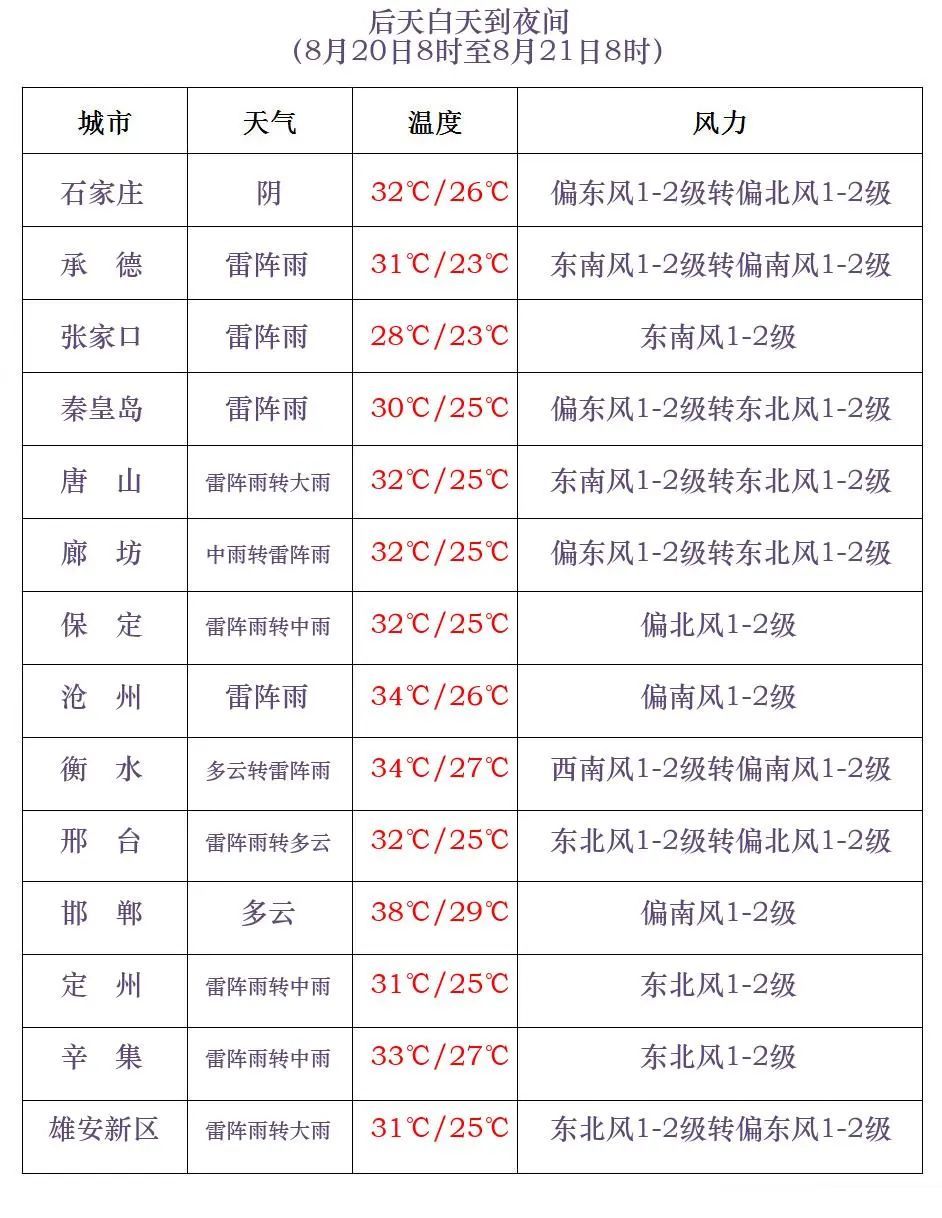 后天白天到夜间
(8月20日8时至8月21日8时)

| 城市 | 天气 | 温度 | 风力 |
|---|---|---|---|
| 石家庄 | 阴 | 32℃/26℃ | 偏东风1-2级转偏北风1-2级 |
| 承　德 | 雷阵雨 | 31℃/23℃ | 东南风1-2级转偏南风1-2级 |
| 张家口 | 雷阵雨 | 28℃/23℃ | 东南风1-2级 |
| 秦皇岛 | 雷阵雨 | 30℃/25℃ | 偏东风1-2级转东北风1-2级 |
| 唐　山 | 雷阵雨转大雨 | 32℃/25℃ | 东南风1-2级转东北风1-2级 |
| 廊　坊 | 中雨转雷阵雨 | 32℃/25℃ | 偏东风1-2级转东北风1-2级 |
| 保　定 | 雷阵雨转中雨 | 32℃/25℃ | 偏北风1-2级 |
| 沧　州 | 雷阵雨 | 34℃/26℃ | 偏南风1-2级 |
| 衡　水 | 多云转雷阵雨 | 34℃/27℃ | 西南风1-2级转偏南风1-2级 |
| 邢　台 | 雷阵雨转多云 | 32℃/25℃ | 东北风1-2级转偏北风1-2级 |
| 邯　郸 | 多云 | 38℃/29℃ | 偏南风1-2级 |
| 定　州 | 雷阵雨转中雨 | 31℃/25℃ | 东北风1-2级 |
| 辛　集 | 雷阵雨转中雨 | 33℃/27℃ | 东北风1-2级 |
| 雄安新区 | 雷阵雨转大雨 | 31℃/25℃ | 东北风1-2级转偏东风1-2级 |